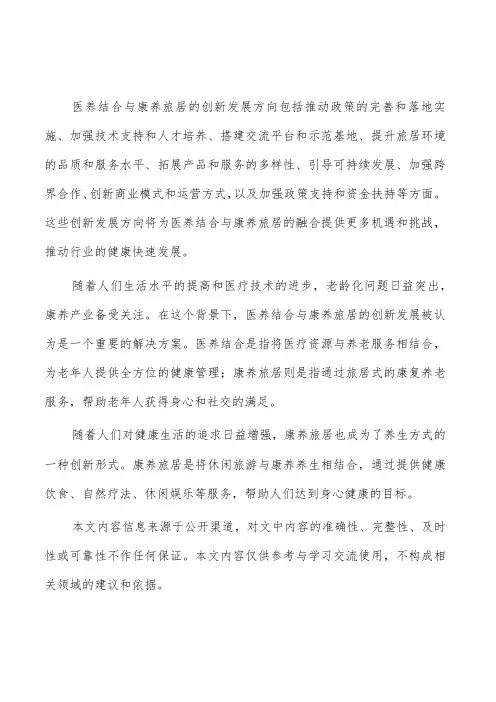 医养结合与康养旅居的创新发展方向包括推动政策的完善和落地实施、加强技术支持和人才培养、搭建交流平台和示范基地、提升旅居环境的品质和服务水平、拓展产品和服务的多样性、引导可持续发展、加强跨界合作、创新商业模式和运营方式，以及加强政策支持和资金扶持等方面。这些创新发展方向将为医养结合与康养旅居的融合提供更多机遇和挑战，推动行业的健康快速发展。

随着人们生活水平的提高和医疗技术的进步，老龄化问题日益突出，康养产业备受关注。在这个背景下，医养结合与康养旅居的创新发展被认为是一个重要的解决方案。医养结合是指将医疗资源与养老服务相结合，为老年人提供全方位的健康管理；康养旅居则是指通过旅居式的康复养老服务，帮助老年人获得身心和社交的满足。

随着人们对健康生活的追求日益增强，康养旅居也成为了养生方式的一种创新形式。康养旅居是将休闲旅游与康养养生相结合，通过提供健康饮食、自然疗法、休闲娱乐等服务，帮助人们达到身心健康的目标。

本文内容信息来源于公开渠道，对文中内容的准确性、完整性、及时性或可靠性不作任何保证。本文内容仅供参考与学习交流使用，不构成相关领域的建议和依据。